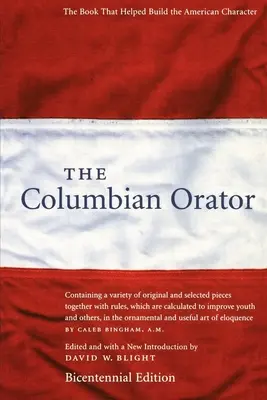 The Book That Helped Build the American Character

THE
Columbian Orator

Containing a variety of original and selected pieces together with rules, which are calculated to improve youth and others, in the ornamental and useful art of eloquence
BY CALEB BINGHAM, A.M.

Edited and with a New Introduction by
DAVID W. BLIGHT

Bicentennial Edition